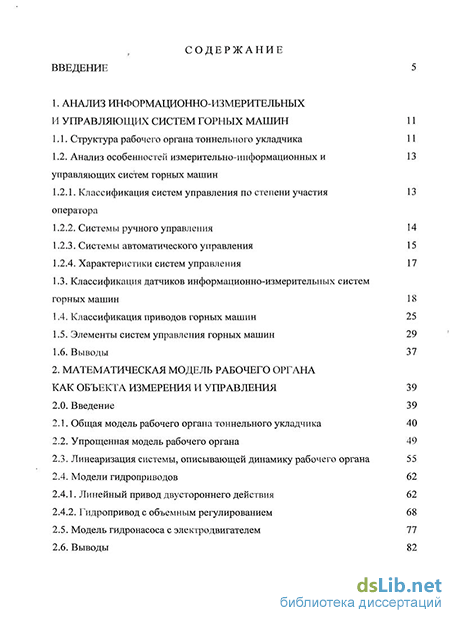 СОДЕРЖАНИЕ

ВВЕДЕНИЕ 5

1. АНАЛИЗ ИНФОРМАЦИОННО-ИЗМЕРИТЕЛЬНЫХ И УПРАВЛЯЮЩИХ СИСТЕМ ГОРНЫХ МАШИН 11

1.1. Структура рабочего органа тоннельного укладчика 11

1.2. Анализ особенностей измерительно-информационных и управляющих систем горных машин 13

1.2.1. Классификация систем управления по степени участия оператора 13

1.2.2. Системы ручного управления 14

1.2.3. Системы автоматического управления 15

1.2.4. Характеристики систем управления 17

1.3. Классификация датчиков информационно-измерительных систем горных машин 18

1.4. Классификация приводов горных машин 25

1.5. Элементы систем управления горных машин 29

1.6. Выводы 37

2. МАТЕМАТИЧЕСКАЯ МОДЕЛЬ РАБОЧЕГО ОРГАНА КАК ОБЪЕКТА ИЗМЕРЕНИЯ И УПРАВЛЕНИЯ 39

2.0. Введение 39

2.1. Общая модель рабочего органа тоннельного укладчика 40

2.2. Упрощенная модель рабочего органа 49

2.3. Линеаризация системы, описывающей динамику рабочего органа 55

2.4. Модели гидроприводов 62

2.4.1. Линейный привод двустороннего действия 62

2.4.2. Гидропривод с объемным регулированием 68

2.5. Модель гидронасоса с электродвигателем 77

2.6. Выводы 82

dsLib.net
библиотека диссертаций